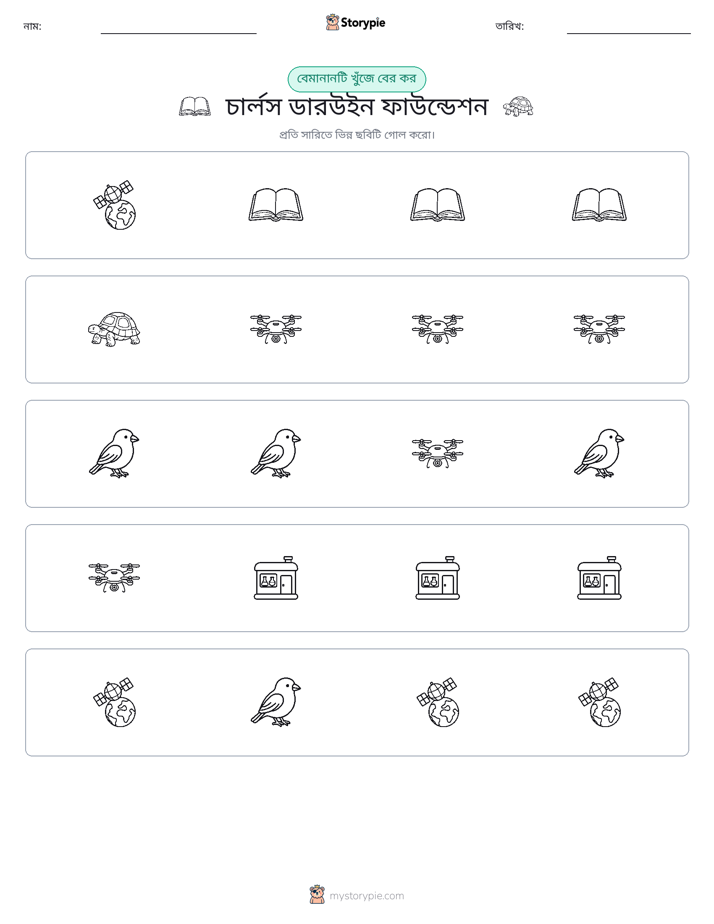 নাম: ____ Storypie তারিখ: ____

বেমানানটি খুঁজে বের কর

চার্লস ডারউইন ফাউন্ডেশন

প্রতি সারিতে ভিন্ন ছবিটি গোল করো।

mystorypie.com